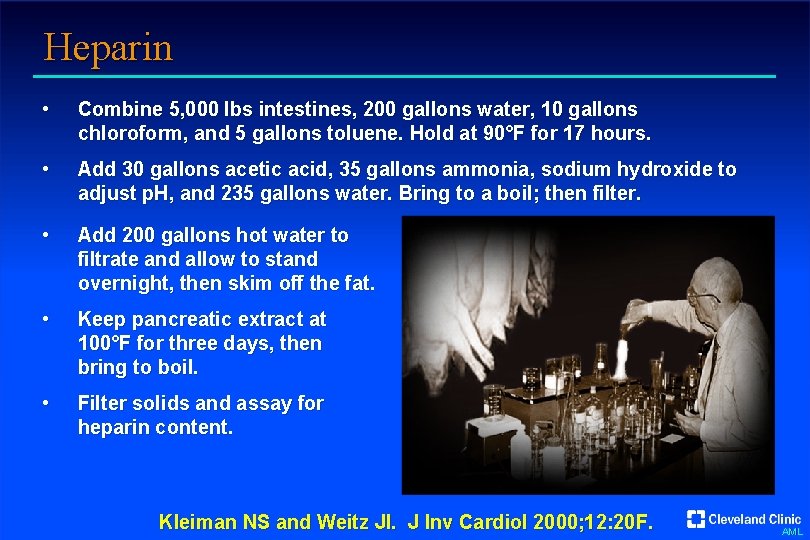 Heparin

• Combine 5,000 lbs intestines, 200 gallons water, 10 gallons chloroform, and 5 gallons toluene. Hold at 90°F for 17 hours.

• Add 30 gallons acetic acid, 35 gallons ammonia, sodium hydroxide to adjust pH, and 235 gallons water. Bring to a boil; then filter.

• Add 200 gallons hot water to filtrate and allow to stand overnight, then skim off the fat.

• Keep pancreatic extract at 100°F for three days, then bring to boil.

• Filter solids and assay for heparin content.

Kleiman NS and Weitz JI. J Inv Cardiol 2000;12:20F.

Cleveland Clinic
AML